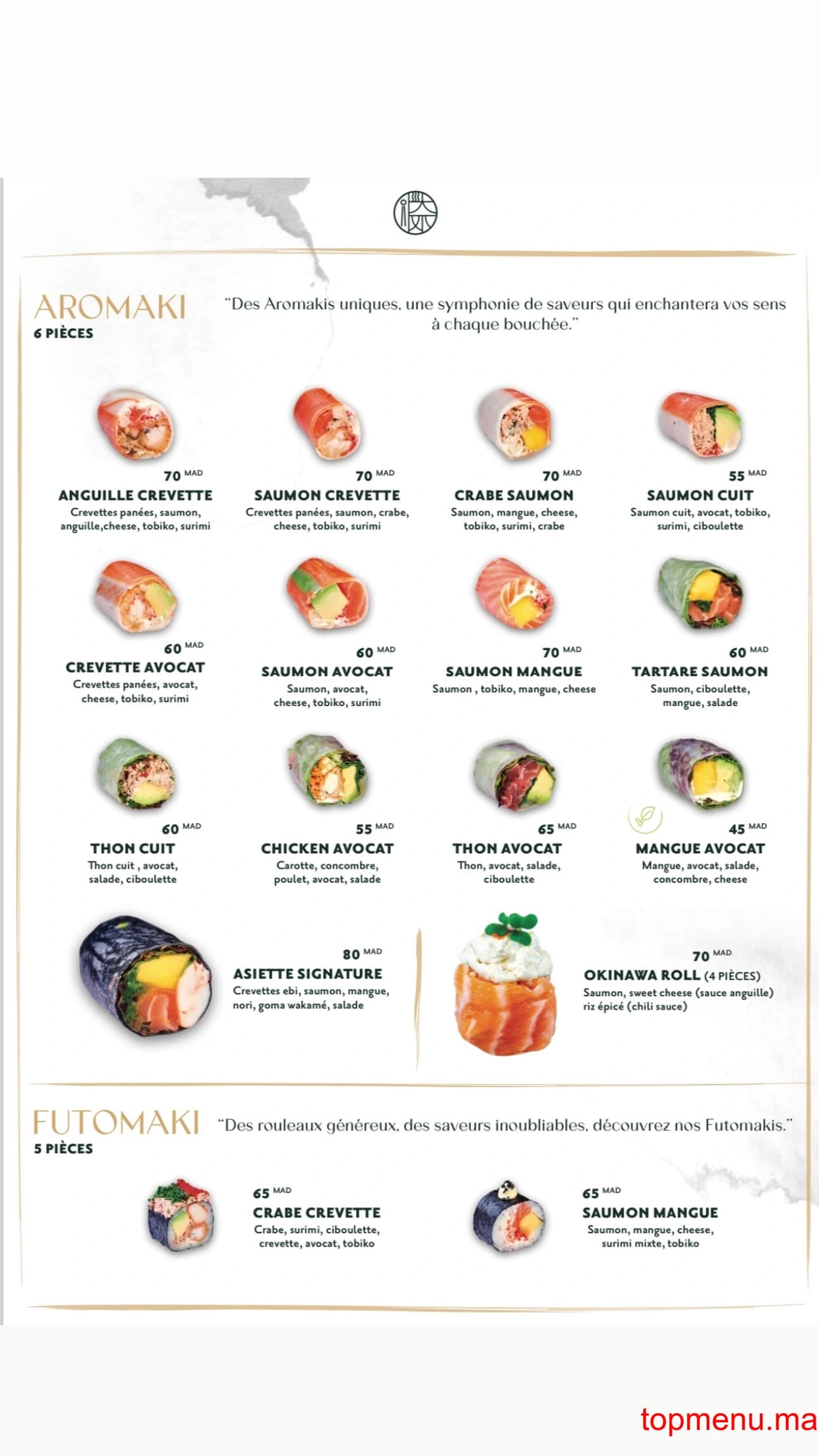 AROMAKI
6 PIÈCES

"Des Aromakis uniques, une symphonie de saveurs qui enchantera vos sens à chaque bouchée."

70 MAD
ANGUILLE CREVETTE
Crevettes panées, saumon, anguille,cheese, tobiko, surimi

70 MAD
SAUMON CREVETTE
Crevettes panées, saumon, crabe, cheese, tobiko, surimi

70 MAD
CRABE SAUMON
Saumon, mangue, cheese, tobiko, surimi, crabe

55 MAD
SAUMON CUIT
Saumon cuit, avocat, tobiko, surimi, ciboulette

60 MAD
CREVETTE AVOCAT
Crevettes panées, avocat, cheese, tobiko, surimi

60 MAD
SAUMON AVOCAT
Saumon, avocat, cheese, tobiko, surimi

70 MAD
SAUMON MANGUE
Saumon , tobiko, mangue, cheese

60 MAD
TARTARE SAUMON
Saumon, ciboulette, mangue, salade

60 MAD
THON CUIT
Thon cuit , avocat, salade, ciboulette

55 MAD
CHICKEN AVOCAT
Carotte, concombre, poulet, avocat, salade

65 MAD
THON AVOCAT
Thon, avocat, salade, ciboulette

45 MAD
MANGUE AVOCAT
Mangue, avocat, salade, concombre, cheese

80 MAD
ASIETTE SIGNATURE
Crevettes ebi, saumon, mangue, nori, goma wakamé, salade

70 MAD
OKINAWA ROLL (4 PIÈCES)
Saumon, sweet cheese (sauce anguille) riz épicé (chili sauce)

FUTOMAKI
5 PIÈCES

"Des rouleaux généreux, des saveurs inoubliables, découvrez nos Futomakis."

65 MAD
CRABE CREVETTE
Crabe, surimi, ciboulette, crevette, avocat, tobiko

65 MAD
SAUMON MANGUE
Saumon, mangue, cheese, surimi mixte, tobiko

topmenu.ma